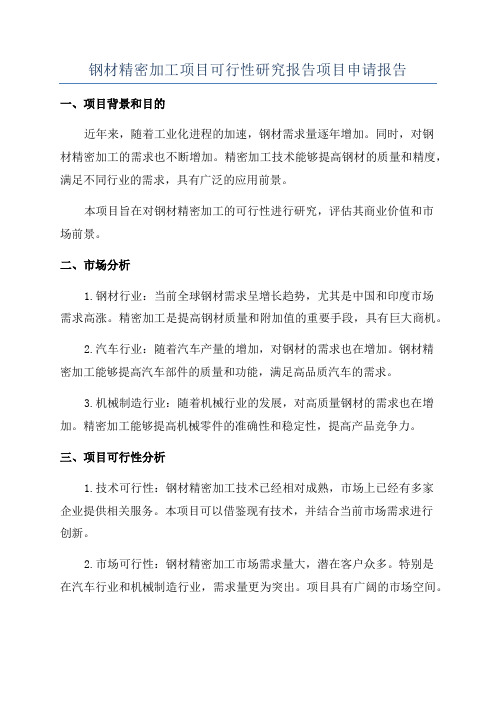 钢材精密加工项目可行性研究报告项目申请报告

一、项目背景和目的

近年来，随着工业化进程的加速，钢材需求量逐年增加。同时，对钢材精密加工的需求也不断增加。精密加工技术能够提高钢材的质量和精度，满足不同行业的需求，具有广泛的应用前景。

本项目旨在对钢材精密加工的可行性进行研究，评估其商业价值和市场前景。

二、市场分析

1.钢材行业：当前全球钢材需求呈增长趋势，尤其是中国和印度市场需求高涨。精密加工是提高钢材质量和附加值的重要手段，具有巨大商机。

2.汽车行业：随着汽车产量的增加，对钢材的需求也在增加。钢材精密加工能够提高汽车部件的质量和功能，满足高品质汽车的需求。

3.机械制造行业：随着机械行业的发展，对高质量钢材的需求也在增加。精密加工能够提高机械零件的准确性和稳定性，提高产品竞争力。

三、项目可行性分析

1.技术可行性：钢材精密加工技术已经相对成熟，市场上已经有多家企业提供相关服务。本项目可以借鉴现有技术，并结合当前市场需求进行创新。

2.市场可行性：钢材精密加工市场需求量大，潜在客户众多。特别是在汽车行业和机械制造行业，需求量更为突出。项目具有广阔的市场空间。